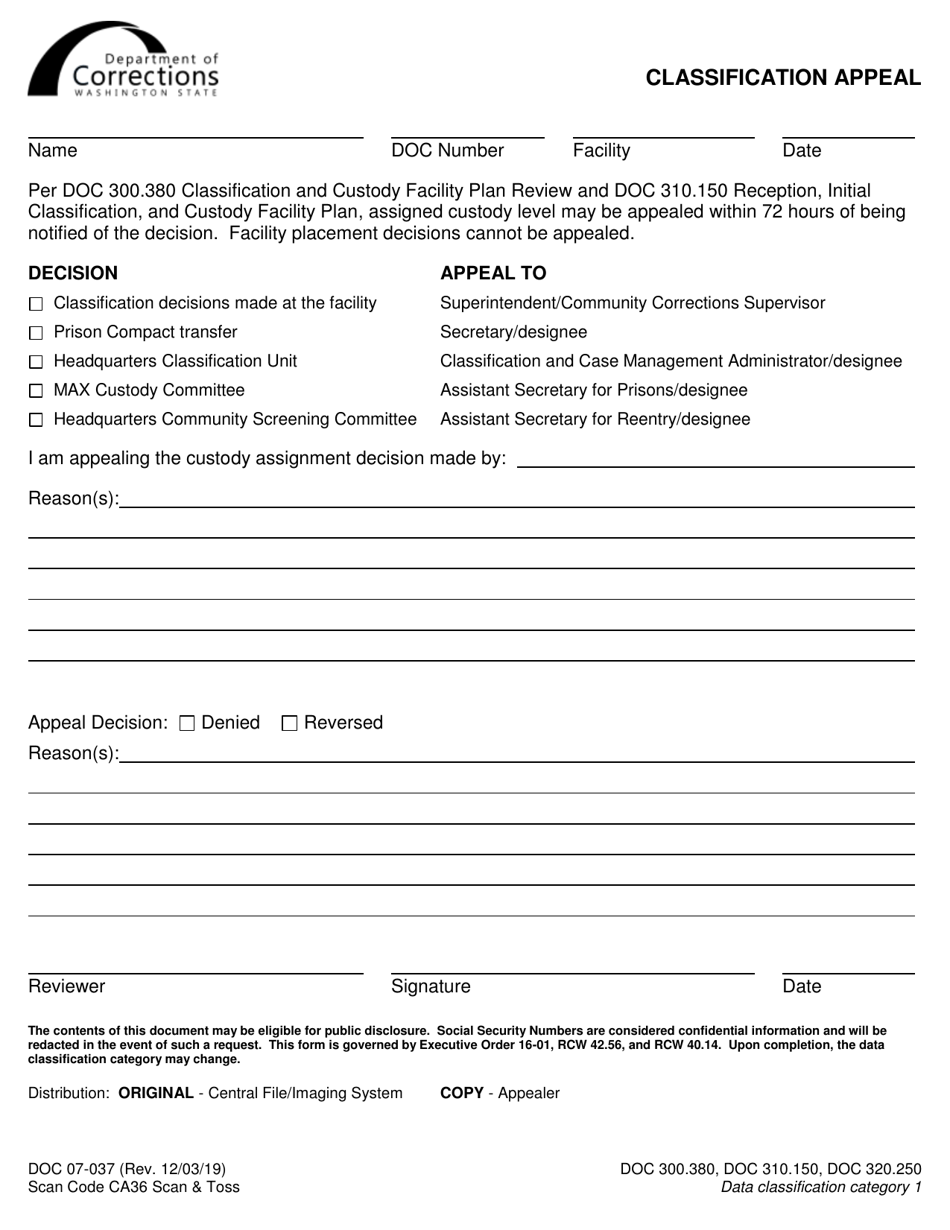 Department of
Corrections
WASHINGTON STATE

CLASSIFICATION APPEAL

Name DOC Number Facility Date

Per DOC 300.380 Classification and Custody Facility Plan Review and DOC 310.150 Reception, Initial Classification, and Custody Facility Plan, assigned custody level may be appealed within 72 hours of being notified of the decision. Facility placement decisions cannot be appealed.

| DECISION | APPEAL TO |
|---|---|
| ☐ Classification decisions made at the facility | Superintendent/Community Corrections Supervisor |
| ☐ Prison Compact transfer | Secretary/designee |
| ☐ Headquarters Classification Unit | Classification and Case Management Administrator/designee |
| ☐ MAX Custody Committee | Assistant Secretary for Prisons/designee |
| ☐ Headquarters Community Screening Committee | Assistant Secretary for Reentry/designee |

I am appealing the custody assignment decision made by:

Reason(s):

Appeal Decision: ☐ Denied ☐ Reversed

Reason(s):

Reviewer Signature Date

The contents of this document may be eligible for public disclosure. Social Security Numbers are considered confidential information and will be redacted in the event of such a request. This form is governed by Executive Order 16-01, RCW 42.56, and RCW 40.14. Upon completion, the data classification category may change.

Distribution: ORIGINAL - Central File/Imaging System COPY - Appealer

DOC 07-037 (Rev. 12/03/19)
Scan Code CA36 Scan & Toss

DOC 300.380, DOC 310.150, DOC 320.250
Data classification category 1